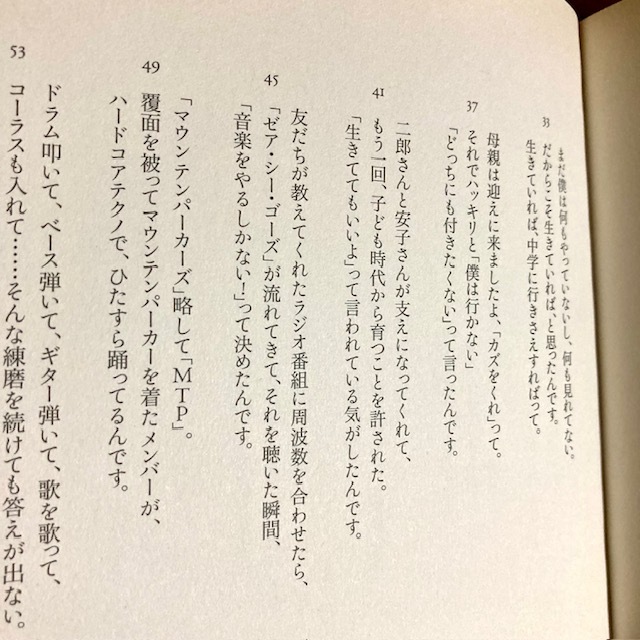 33

まだ僕は何もやっていないし、何も見れてない。
だからこそ生きていれば、と思ったんです。
生きていれば、中学に行きさえすればって。

37

母親は迎えに来ましたよ、「カズをくれ」って。
それでハッキリと「僕は行かない」
「どっちにも付きたくない」って言ったんです。

41

二郎さんと安子さんが支えになってくれて、
もう一回、子ども時代から育つことを許された。
「生きててもいいよ」って言われている気がしたんです。

45

友だちが教えてくれたラジオ番組に周波数を合わせたら、
「ゼア・シー・ゴーズ」が流れてきて、それを聴いた瞬間、
「音楽をやるしかない!」って決めたんです。

49

「マウンテンパーカーズ」略して「MTP」。
覆面を被ってマウンテンパーカーを着たメンバーが、
ハードコアテクノで、ひたすら踊ってるんです。

53

ドラム叩いて、ベース弾いて、ギター弾いて、歌を歌って、
コーラスも入れて……そんな練磨を続けても答えが出ない。